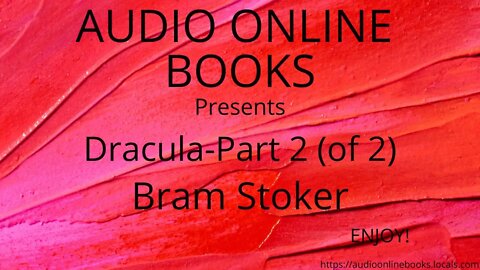 AUDIO ONLINE BOOKS

Presents

Dracula-Part 2 (of 2)

Bram Stoker

ENJOY!

https://audioonlinebooks.locals.com